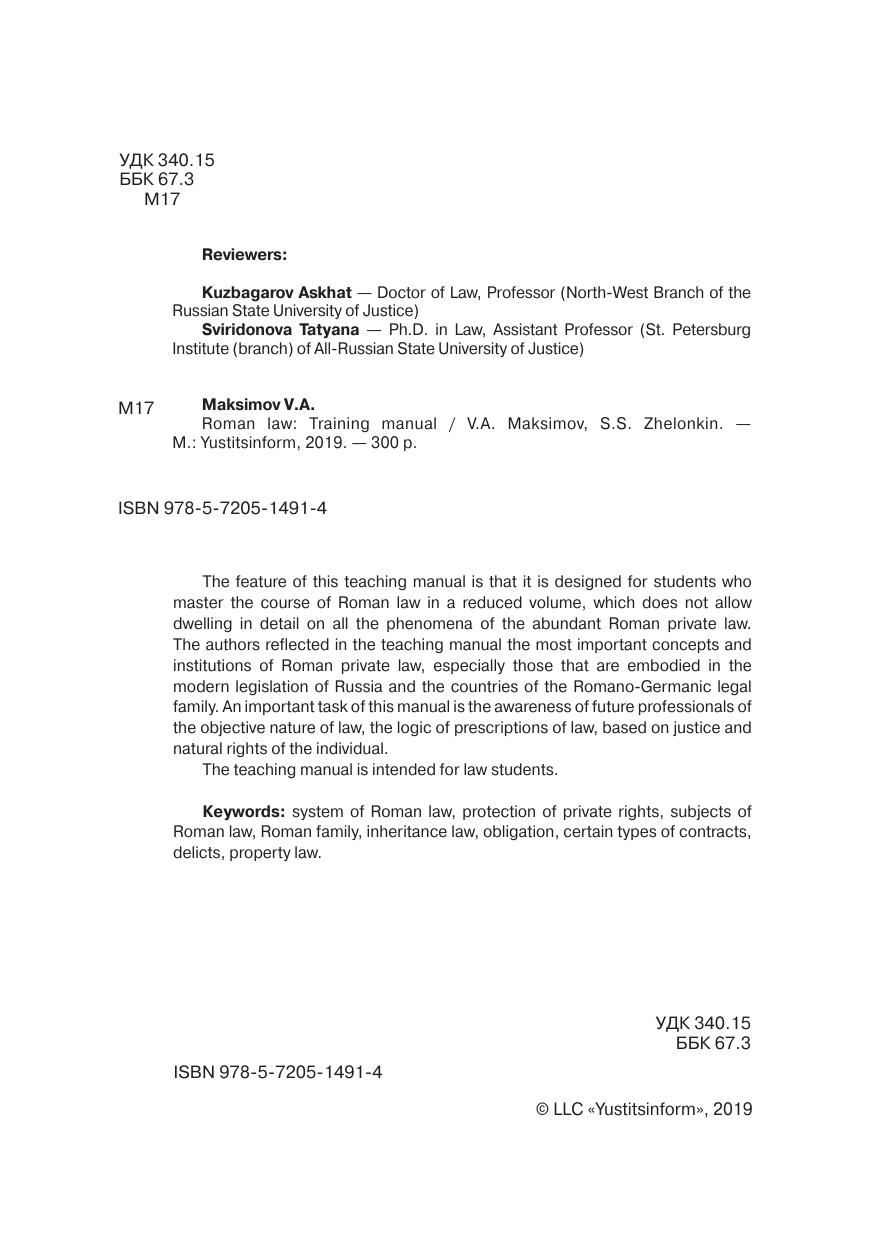 УДК 340.15
ББК 67.3
М17

Reviewers:

Kuzbagarov Askhat — Doctor of Law, Professor (North-West Branch of the Russian State University of Justice)
Sviridonova Tatyana — Ph.D. in Law, Assistant Professor (St. Petersburg Institute (branch) of All-Russian State University of Justice)

М17 Maksimov V.A.
Roman law: Training manual / V.A. Maksimov, S.S. Zhelonkin. — M.: Yustitsinform, 2019. — 300 p.

ISBN 978-5-7205-1491-4

The feature of this teaching manual is that it is designed for students who master the course of Roman law in a reduced volume, which does not allow dwelling in detail on all the phenomena of the abundant Roman private law. The authors reflected in the teaching manual the most important concepts and institutions of Roman private law, especially those that are embodied in the modern legislation of Russia and the countries of the Romano-Germanic legal family. An important task of this manual is the awareness of future professionals of the objective nature of law, the logic of prescriptions of law, based on justice and natural rights of the individual.
The teaching manual is intended for law students.

Keywords: system of Roman law, protection of private rights, subjects of Roman law, Roman family, inheritance law, obligation, certain types of contracts, delicts, property law.

УДК 340.15
ББК 67.3

ISBN 978-5-7205-1491-4

© LLC «Yustitsinform», 2019